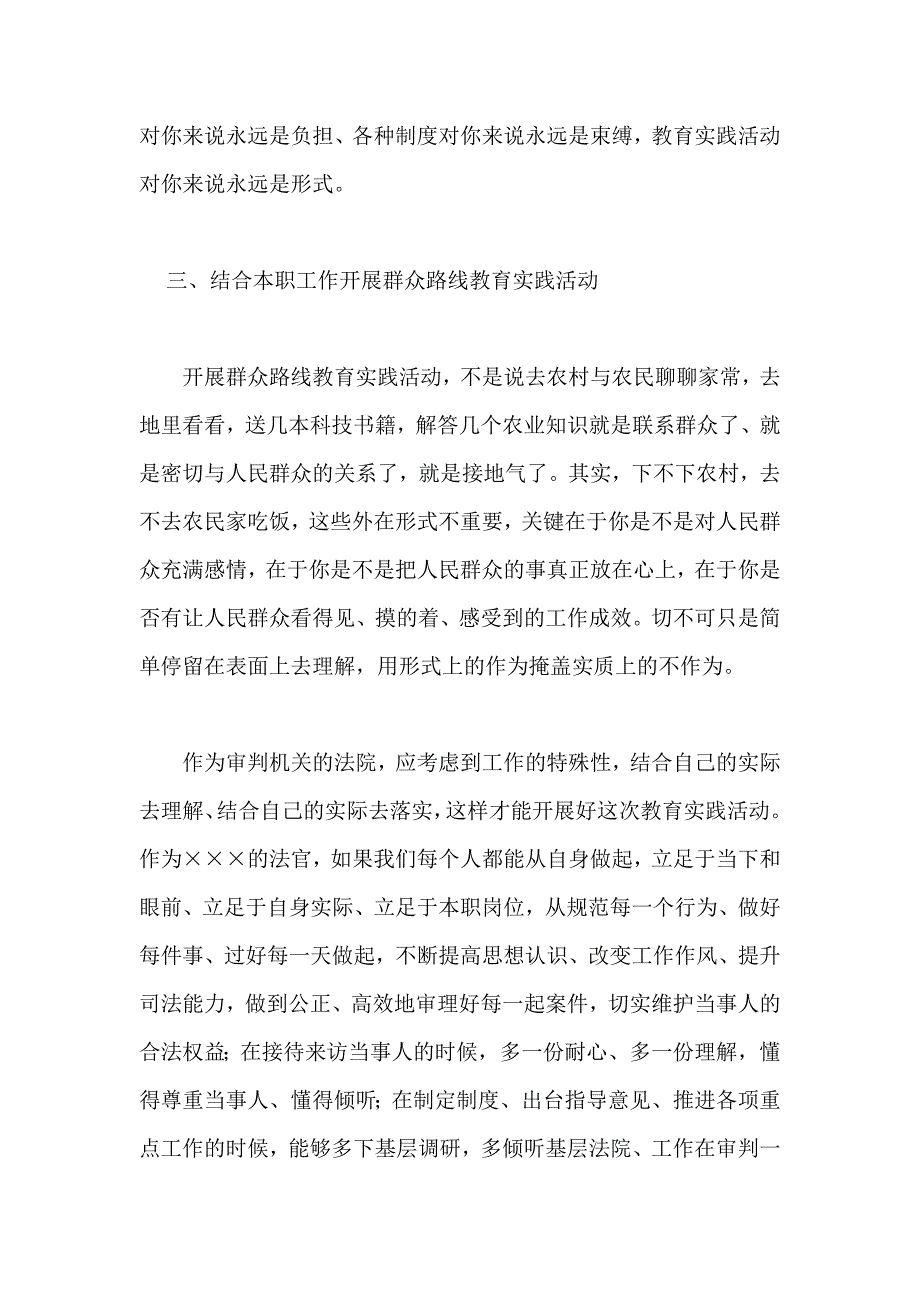 对你来说永远是负担、各种制度对你来说永远是束缚，教育实践活动对你来说永远是形式。

三、结合本职工作开展群众路线教育实践活动

开展群众路线教育实践活动，不是说去农村与农民聊聊家常，去地里看看，送几本科技书籍，解答几个农业知识就是联系群众了、就是密切与人民群众的关系了，就是接地气了。其实，下不下农村，去不去农民家吃饭，这些外在形式不重要，关键在于你是不是对人民群众充满感情，在于你是不是把人民群众的事真正放在心上，在于你是否有让人民群众看得见、摸的着、感受到的工作成效。切不可只是简单停留在表面上去理解，用形式上的作为掩盖实质上的不作为。

作为审判机关的法院，应考虑到工作的特殊性，结合自己的实际去理解、结合自己的实际去落实，这样才能开展好这次教育实践活动。作为×××的法官，如果我们每个人都能从自身做起，立足于当下和眼前、立足于自身实际、立足于本职岗位，从规范每一个行为、做好每件事、过好每一天做起，不断提高思想认识、改变工作作风、提升司法能力，做到公正、高效地审理好每一起案件，切实维护当事人的合法权益；在接待来访当事人的时候，多一份耐心、多一份理解，懂得尊重当事人、懂得倾听；在制定制度、出台指导意见、推进各项重点工作的时候，能够多下基层调研，多倾听基层法院、工作在审判一